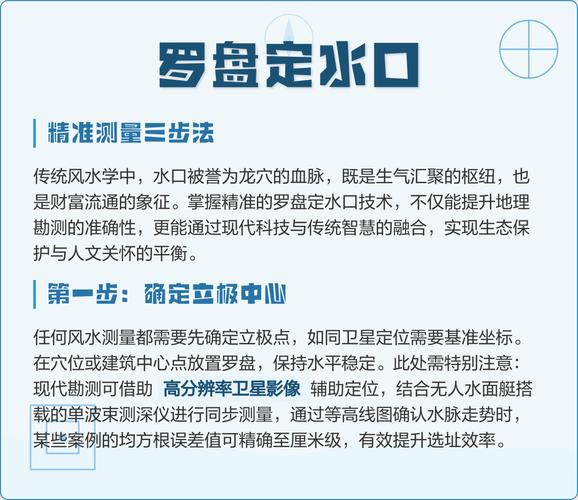 罗盘定水口

精准测量三步法

传统风水学中，水口被誉为龙穴的血脉，既是生气汇聚的枢纽，也是财富流通的象征。掌握精准的罗盘定水口技术，不仅能提升地理勘测的准确性，更能通过现代科技与传统智慧的融合，实现生态保护与人文关怀的平衡。

第一步：确定立极中心

任何风水测量都需要先确定立极点，如同卫星定位需要基准坐标。在穴位或建筑中心点放置罗盘，保持水平稳定。此处需特别注意：现代勘测可借助 高分辨率卫星影像 辅助定位，结合无人水面艇搭载的单波束测深仪进行同步测量，通过等高线图确认水脉走势时，某些案例的均方根误差值可精确至厘米级，有效提升选址效率。